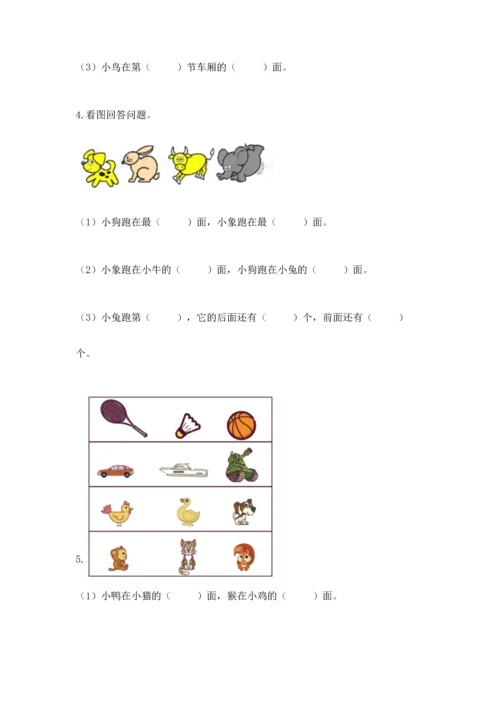 （3）小鸟在第（　　）节车厢的（　　）面。

4.看图回答问题。

（1）小狗跑在最（　　）面，小象跑在最（　　）面。

（2）小象跑在小牛的（　　）面，小狗跑在小兔的（　　）面。

（3）小兔跑第（　　），它的后面还有（　　）个，前面还有（　　）个。

5.

（1）小鸭在小猫的（　　）面，猴在小鸡的（　　）面。